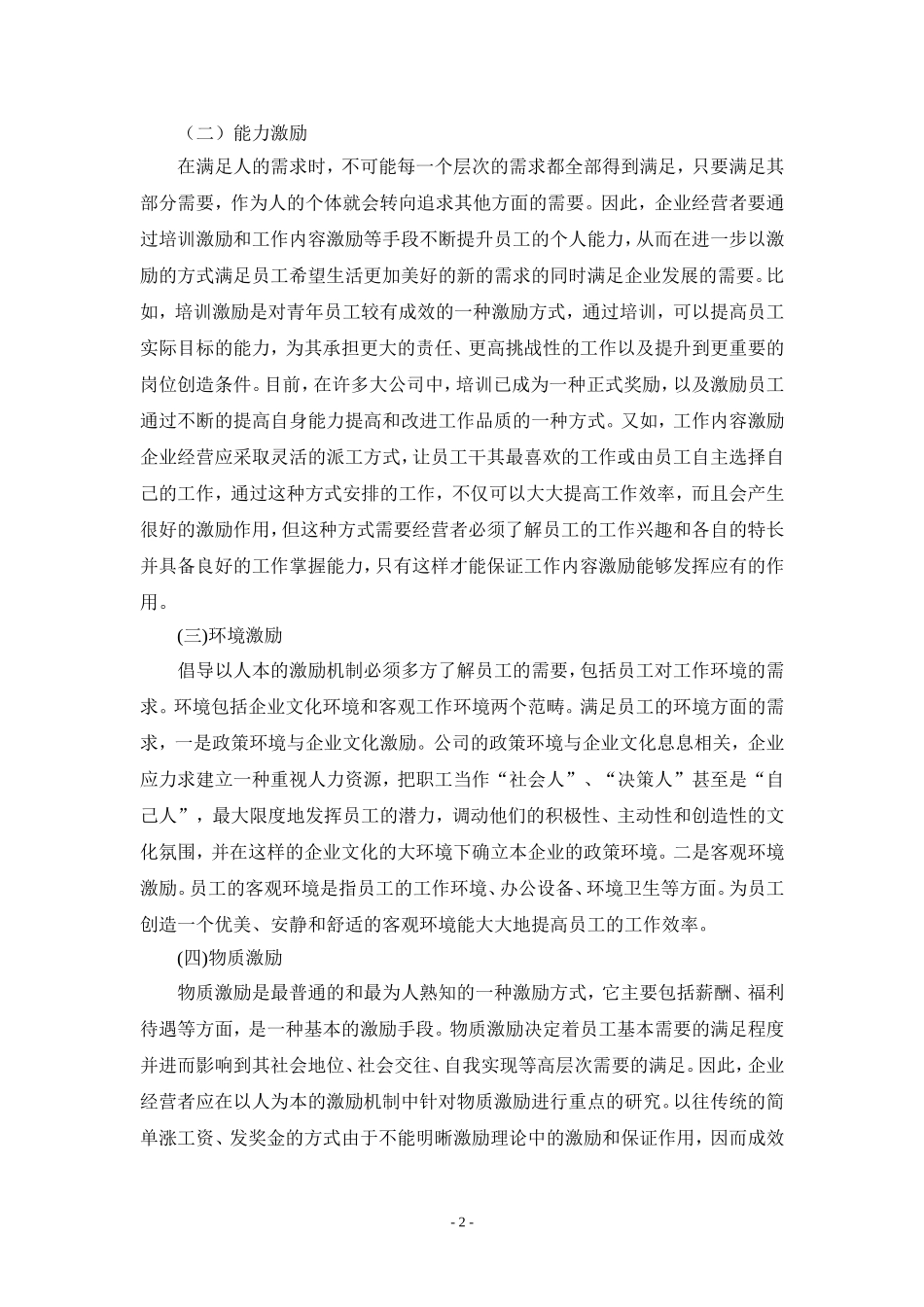 （二）能力激励

在满足人的需求时，不可能每一个层次的需求都全部得到满足，只要满足其部分需要，作为人的个体就会转向追求其他方面的需要。因此，企业经营者要通过培训激励和工作内容激励等手段不断提升员工的个人能力，从而在进一步以激励的方式满足员工希望生活更加美好的新的需求的同时满足企业发展的需要。比如，培训激励是对青年员工较有成效的一种激励方式，通过培训，可以提高员工实际目标的能力，为其承担更大的责任、更高挑战性的工作以及提升到更重要的岗位创造条件。目前，在许多大公司中，培训已成为一种正式奖励，以及激励员工通过不断的提高自身能力提高和改进工作品质的一种方式。又如，工作内容激励企业经营应采取灵活的派工方式，让员工干其最喜欢的工作或由员工自主选择自己的工作，通过这种方式安排的工作，不仅可以大大提高工作效率，而且会产生很好的激励作用，但这种方式需要经营者必须了解员工的工作兴趣和各自的特长并具备良好的工作掌握能力，只有这样才能保证工作内容激励能够发挥应有的作用。

(三)环境激励

倡导以人本的激励机制必须多方了解员工的需要，包括员工对工作环境的需求。环境包括企业文化环境和客观工作环境两个范畴。满足员工的环境方面的需求，一是政策环境与企业文化激励。公司的政策环境与企业文化息息相关，企业应力求建立一种重视人力资源，把职工当作“社会人”、“决策人”甚至是“自己人”，最大限度地发挥员工的潜力，调动他们的积极性、主动性和创造性的文化氛围，并在这样的企业文化的大环境下确立本企业的政策环境。二是客观环境激励。员工的客观环境是指员工的工作环境、办公设备、环境卫生等方面。为员工创造一个优美、安静和舒适的客观环境能大大地提高员工的工作效率。

(四)物质激励

物质激励是最普通的和最为人熟知的一种激励方式，它主要包括薪酬、福利待遇等方面，是一种基本的激励手段。物质激励决定着员工基本需要的满足程度并进而影响到其社会地位、社会交往、自我实现等高层次需要的满足。因此，企业经营者应在以人为本的激励机制中针对物质激励进行重点的研究。以往传统的简单涨工资、发奖金的方式由于不能明晰激励理论中的激励和保证作用，因而成效

- 2 -